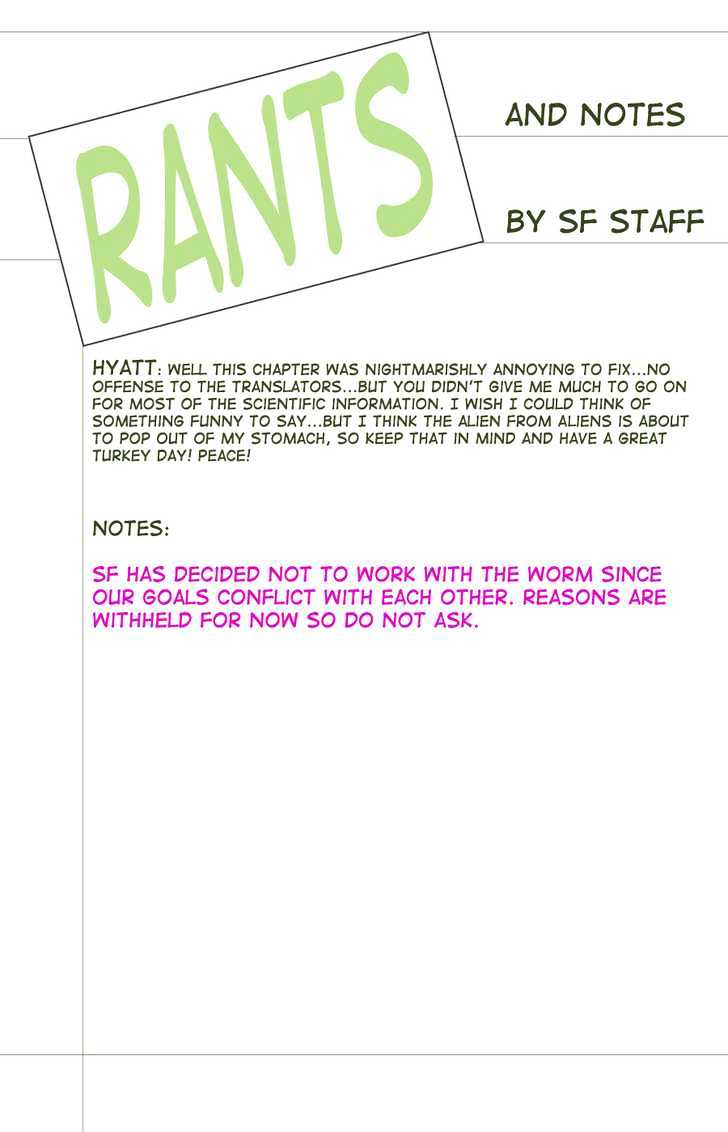 RANTS

AND NOTES

BY SF STAFF

HYATT: WELL THIS CHAPTER WAS NIGHTMARISHLY ANNOYING TO FIX...NO OFFENSE TO THE TRANSLATORS...BUT YOU DIDN'T GIVE ME MUCH TO GO ON FOR MOST OF THE SCIENTIFIC INFORMATION. I WISH I COULD THINK OF SOMETHING FUNNY TO SAY...BUT I THINK THE ALIEN FROM ALIENS IS ABOUT TO POP OUT OF MY STOMACH, SO KEEP THAT IN MIND AND HAVE A GREAT TURKEY DAY! PEACE!

NOTES:

SF HAS DECIDED NOT TO WORK WITH THE WORM SINCE OUR GOALS CONFLICT WITH EACH OTHER. REASONS ARE WITHHELD FOR NOW SO DO NOT ASK.